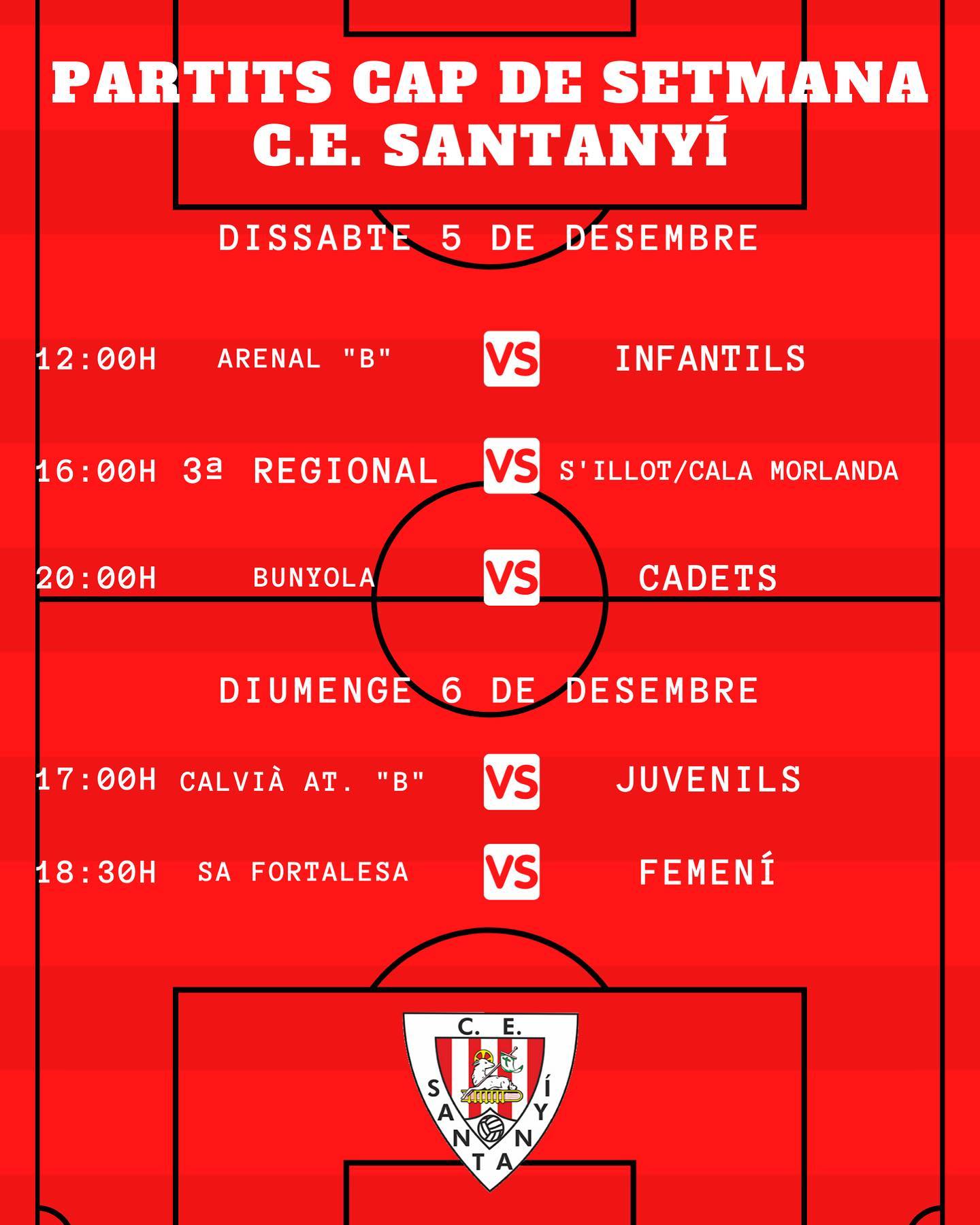 PARTITS CAP DE SETMANA
C.E. SANTANYÍ

DISSABTE 5 DE DESEMBRE

12:00H ARENAL "B" VS INFANTILS

16:00H 3ª REGIONAL VS S'ILLOT/CALA MORLANDA

20:00H BUNYOLA VS CADETS

DIUMENGE 6 DE DESEMBRE

17:00H CALVIÀ AT. "B" VS JUVENILS

18:30H SA FORTALESA VS FEMENÍ

C. E.
SANTANYÍ